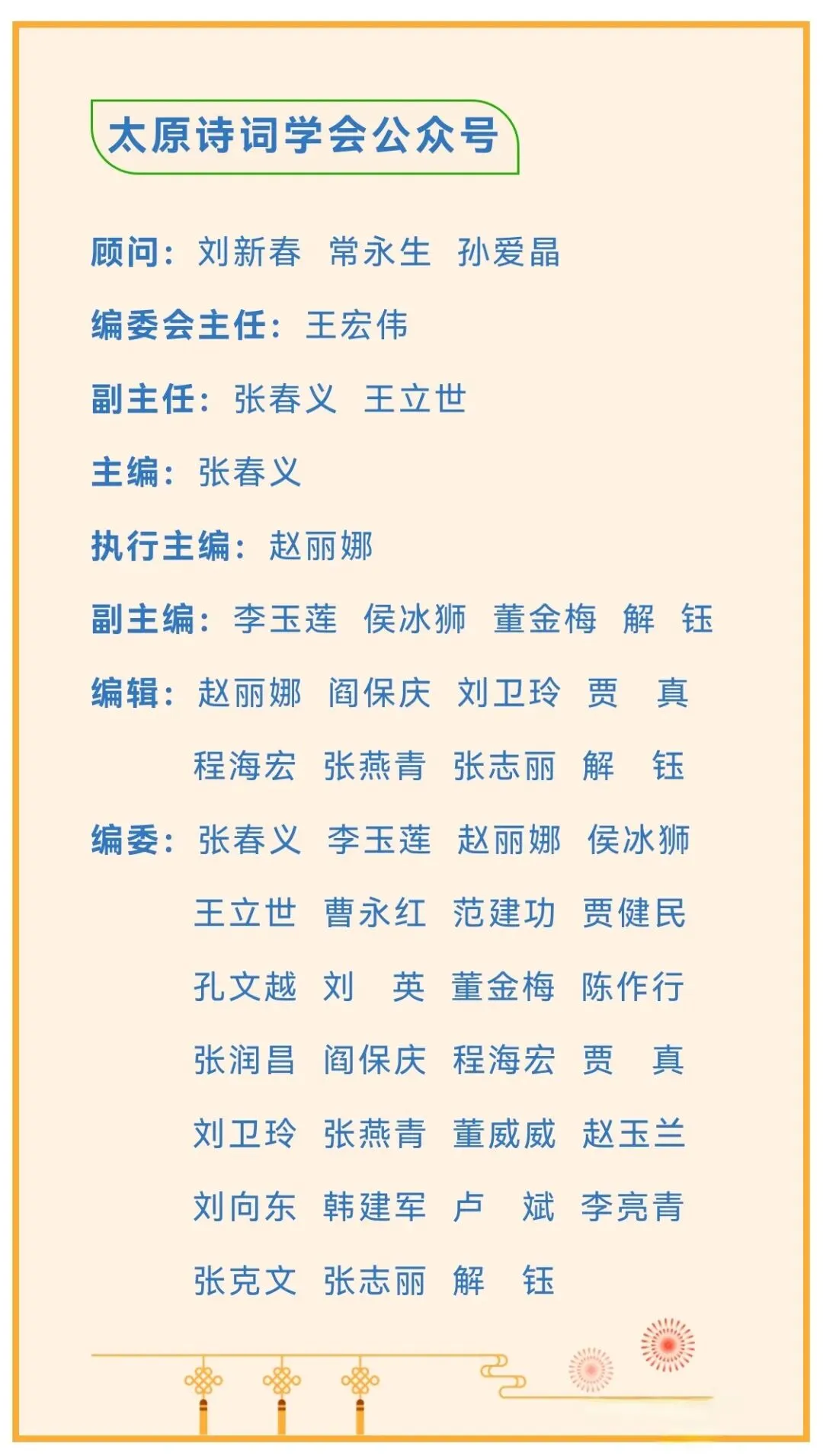 太原诗词学会公众号

顾问：刘新春　常永生　孙爱晶

编委会主任：王宏伟

副主任：张春义　王立世

主编：张春义

执行主编：赵丽娜

副主编：李玉莲　侯冰狮　董金梅　解　钰

编辑：赵丽娜　阎保庆　刘卫玲　贾　真
程海宏　张燕青　张志丽　解　钰

编委：张春义　李玉莲　赵丽娜　侯冰狮
王立世　曹永红　范建功　贾健民
孔文越　刘　英　董金梅　陈作行
张润昌　阎保庆　程海宏　贾　真
刘卫玲　张燕青　董威威　赵玉兰
刘向东　韩建军　卢　斌　李亮青
张克文　张志丽　解　钰